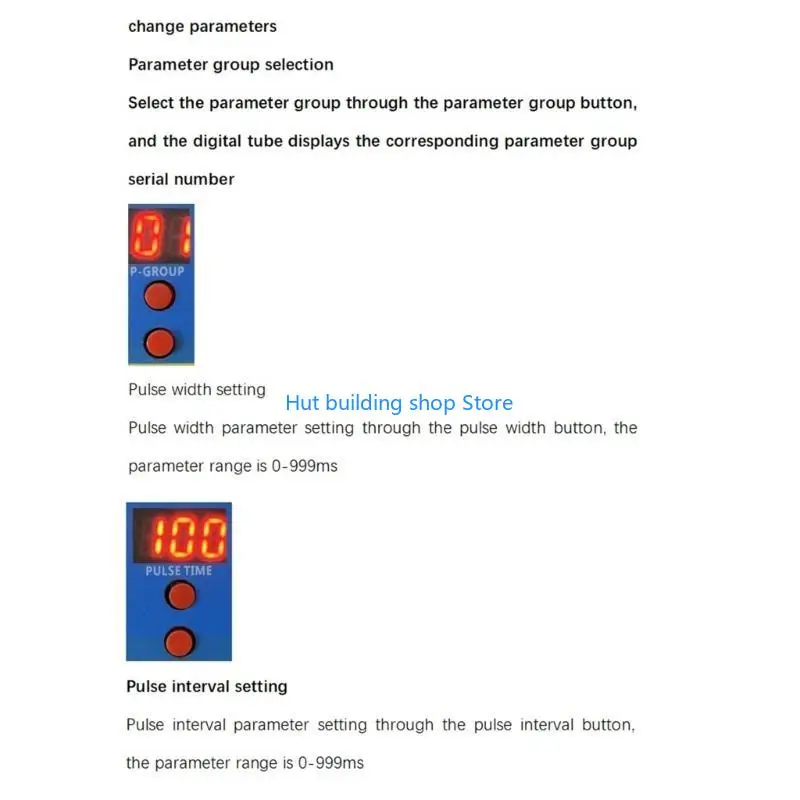 change parameters

Parameter group selection

Select the parameter group through the parameter group button, and the digital tube displays the corresponding parameter group serial number

01

P-GROUP

Pulse width setting

Hut building shop Store

Pulse width parameter setting through the pulse width button, the parameter range is 0-999ms

100

PULSE TIME

Pulse interval setting

Pulse interval parameter setting through the pulse interval button, the parameter range is 0-999ms